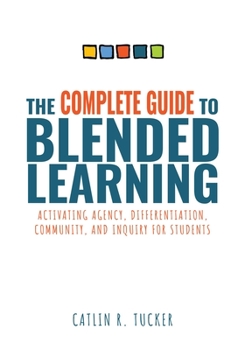 THE COMPLETE GUIDE TO
BLENDED LEARNING

ACTIVATING AGENCY, DIFFERENTIATION, COMMUNITY, AND INQUIRY FOR STUDENTS

CATLIN R. TUCKER